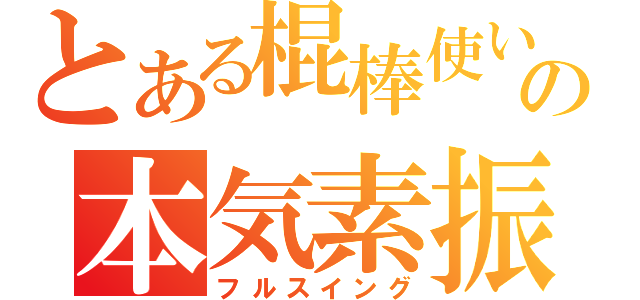 とある棍棒使いの
本気素振
フルスイング